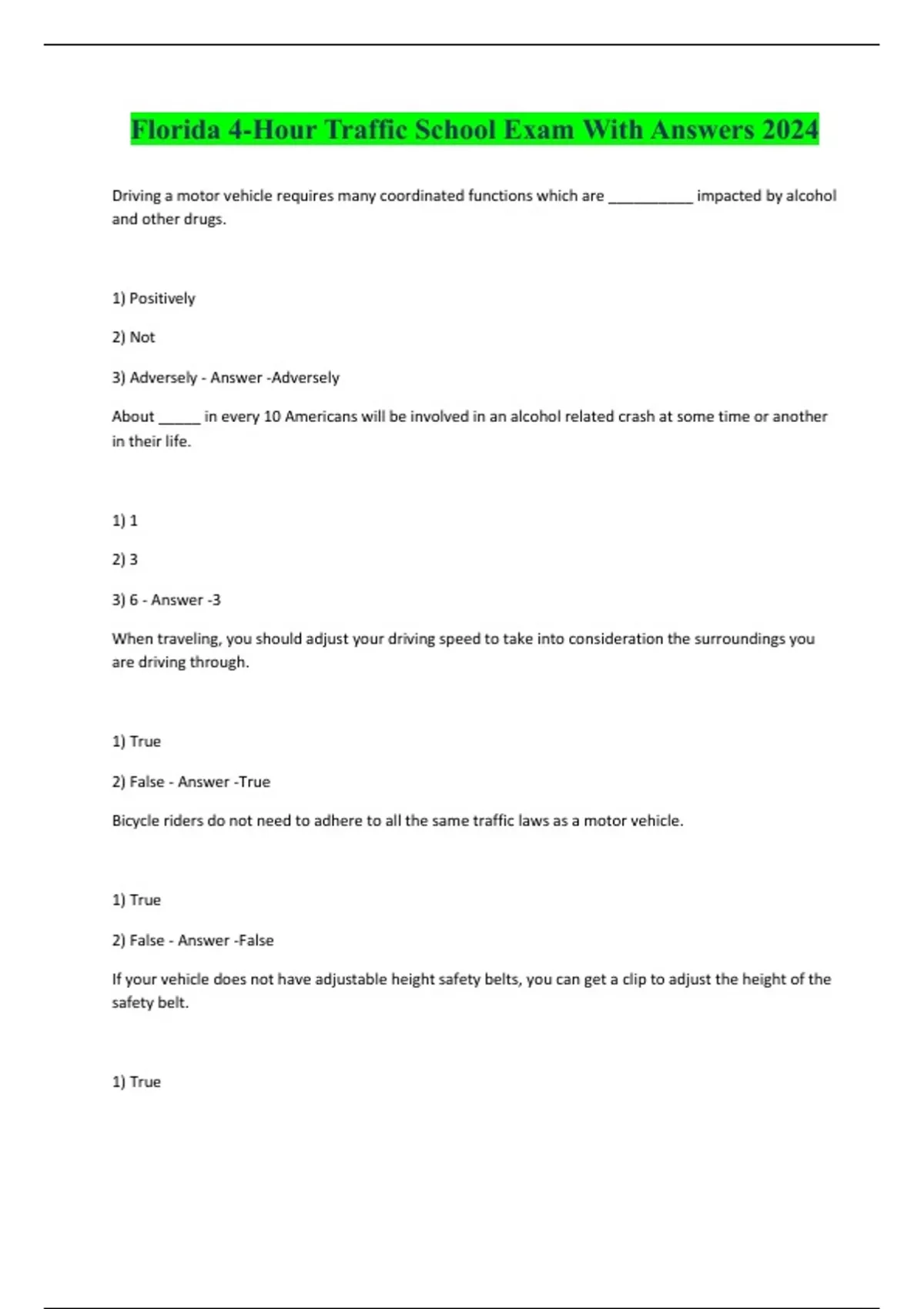 Florida 4-Hour Traffic School Exam With Answers 2024

Driving a motor vehicle requires many coordinated functions which are __________ impacted by alcohol and other drugs.

1) Positively

2) Not

3) Adversely - Answer -Adversely

About _____ in every 10 Americans will be involved in an alcohol related crash at some time or another in their life.

1) 1

2) 3

3) 6 - Answer -3

When traveling, you should adjust your driving speed to take into consideration the surroundings you are driving through.

1) True

2) False - Answer -True

Bicycle riders do not need to adhere to all the same traffic laws as a motor vehicle.

1) True

2) False - Answer -False

If your vehicle does not have adjustable height safety belts, you can get a clip to adjust the height of the safety belt.

1) True